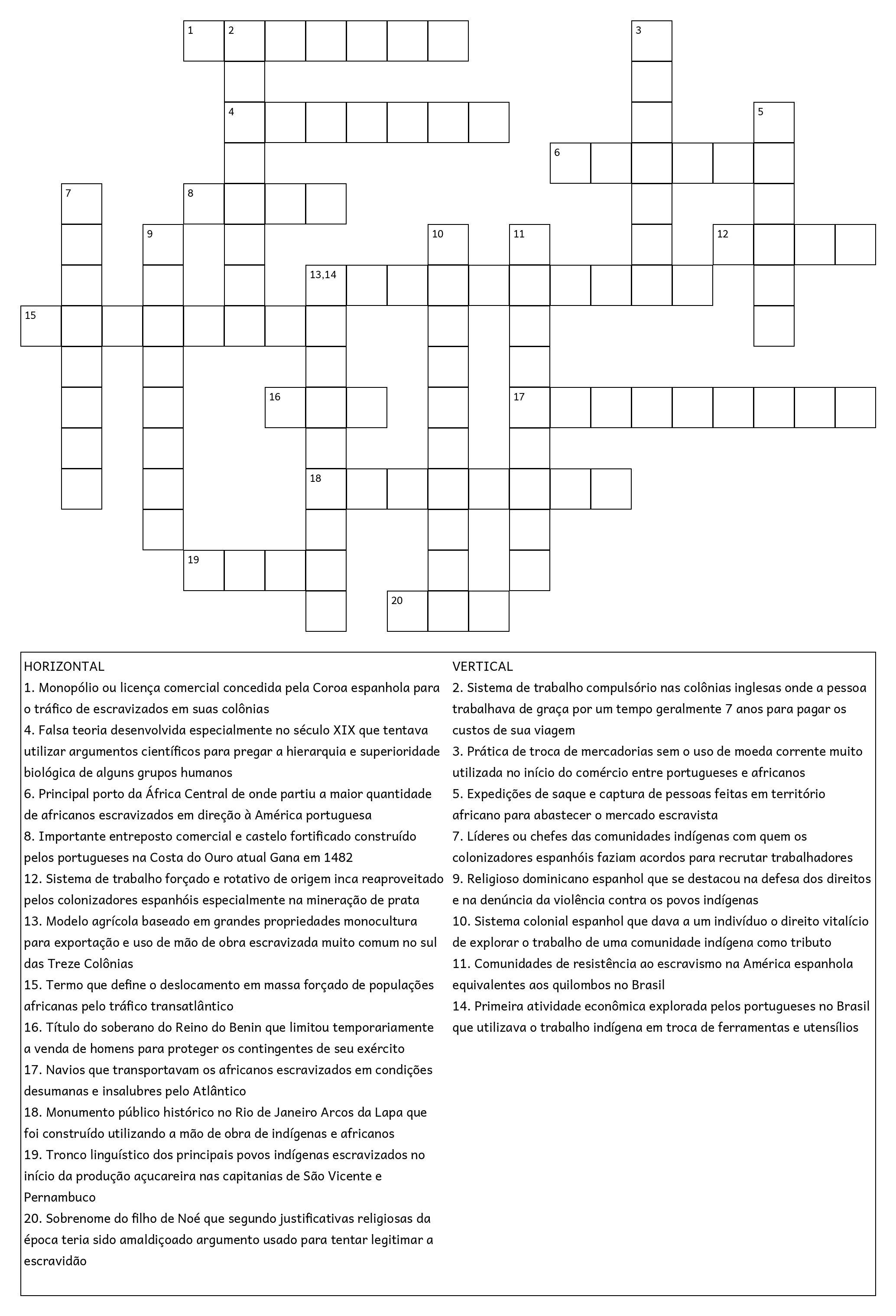 1 2 3 4 5 6 7 8 9 10 11 12 13,14 15 16 17 18 19 20

HORIZONTAL
1. Monopólio ou licença comercial concedida pela Coroa espanhola para o tráfico de escravizados em suas colônias
4. Falsa teoria desenvolvida especialmente no século XIX que tentava utilizar argumentos científicos para pregar a hierarquia e superioridade biológica de alguns grupos humanos
6. Principal porto da África Central de onde partiu a maior quantidade de africanos escravizados em direção à América portuguesa
8. Importante entreposto comercial e castelo fortificado construído pelos portugueses na Costa do Ouro atual Gana em 1482
12. Sistema de trabalho forçado e rotativo de origem inca reaproveitado pelos colonizadores espanhóis especialmente na mineração de prata
13. Modelo agrícola baseado em grandes propriedades monocultura para exportação e uso de mão de obra escravizada muito comum no sul das Treze Colônias
15. Termo que define o deslocamento em massa forçado de populações africanas pelo tráfico transatlântico
16. Título do soberano do Reino do Benin que limitou temporariamente a venda de homens para proteger os contingentes de seu exército
17. Navios que transportavam os africanos escravizados em condições desumanas e insalubres pelo Atlântico
18. Monumento público histórico no Rio de Janeiro Arcos da Lapa que foi construído utilizando a mão de obra de indígenas e africanos
19. Tronco linguístico dos principais povos indígenas escravizados no início da produção açucareira nas capitanias de São Vicente e Pernambuco
20. Sobrenome do filho de Noé que segundo justificativas religiosas da época teria sido amaldiçoado argumento usado para tentar legitimar a escravidão

VERTICAL
2. Sistema de trabalho compulsório nas colônias inglesas onde a pessoa trabalhava de graça por um tempo geralmente 7 anos para pagar os custos de sua viagem
3. Prática de troca de mercadorias sem o uso de moeda corrente muito utilizada no início do comércio entre portugueses e africanos
5. Expedições de saque e captura de pessoas feitas em território africano para abastecer o mercado escravista
7. Líderes ou chefes das comunidades indígenas com quem os colonizadores espanhóis faziam acordos para recrutar trabalhadores
9. Religioso dominicano espanhol que se destacou na defesa dos direitos e na denúncia da violência contra os povos indígenas
10. Sistema colonial espanhol que dava a um indivíduo o direito vitalício de explorar o trabalho de uma comunidade indígena como tributo
11. Comunidades de resistência ao escravismo na América espanhola equivalentes aos quilombos no Brasil
14. Primeira atividade econômica explorada pelos portugueses no Brasil que utilizava o trabalho indígena em troca de ferramentas e utensílios